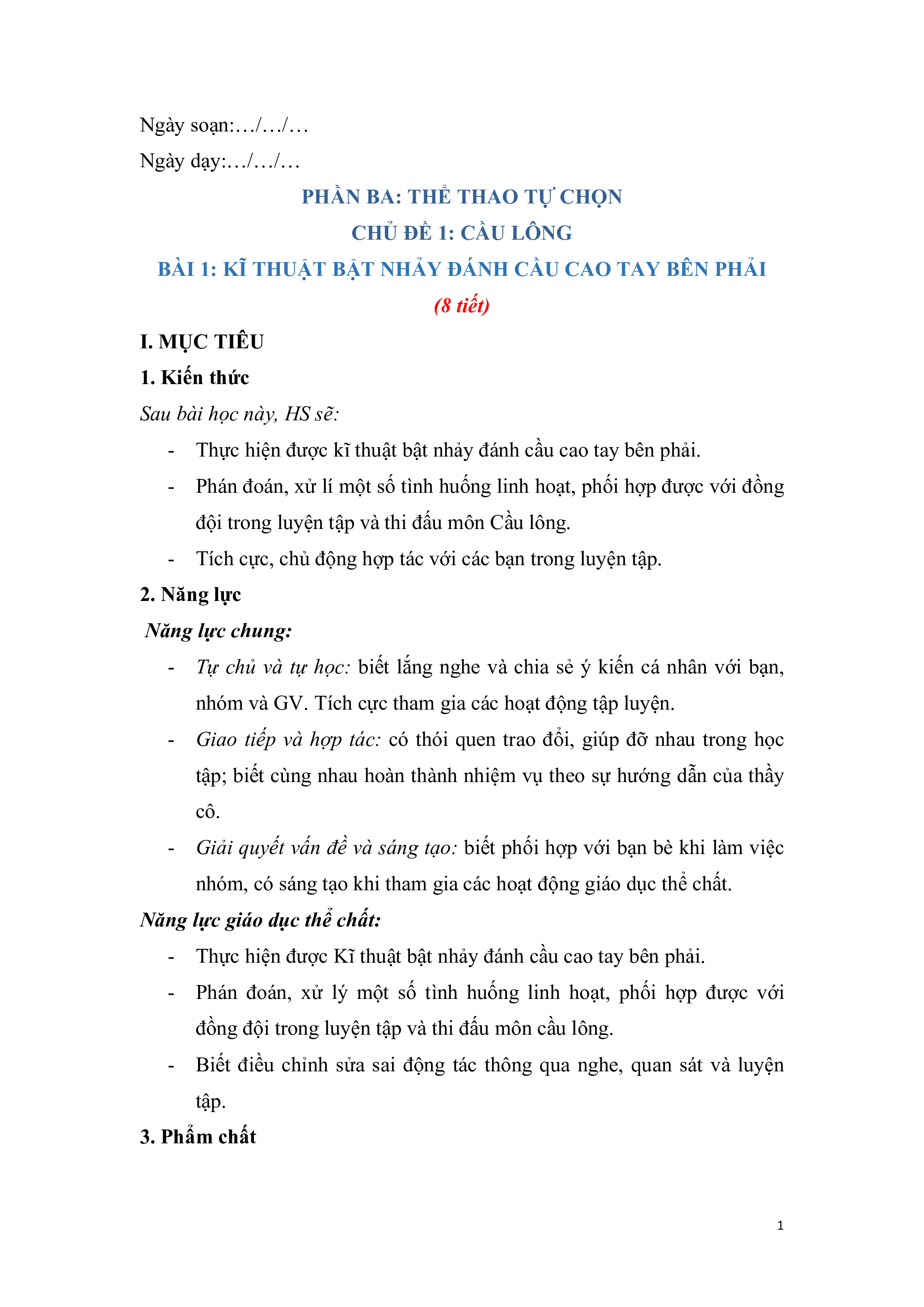 Ngày soạn:…/…/…

Ngày dạy:…/…/…

PHẦN BA: THỂ THAO TỰ CHỌN

CHỦ ĐỀ 1: CẦU LÔNG

BÀI 1: KĨ THUẬT BẬT NHẢY ĐÁNH CẦU CAO TAY BÊN PHẢI

(8 tiết)

I. MỤC TIÊU

1. Kiến thức

Sau bài học này, HS sẽ:

- Thực hiện được kĩ thuật bật nhảy đánh cầu cao tay bên phải.
- Phán đoán, xử lí một số tình huống linh hoạt, phối hợp được với đồng đội trong luyện tập và thi đấu môn Cầu lông.
- Tích cực, chủ động hợp tác với các bạn trong luyện tập.

2. Năng lực

Năng lực chung:

- Tự chủ và tự học: biết lắng nghe và chia sẻ ý kiến cá nhân với bạn, nhóm và GV. Tích cực tham gia các hoạt động tập luyện.
- Giao tiếp và hợp tác: có thói quen trao đổi, giúp đỡ nhau trong học tập; biết cùng nhau hoàn thành nhiệm vụ theo sự hướng dẫn của thầy cô.
- Giải quyết vấn đề và sáng tạo: biết phối hợp với bạn bè khi làm việc nhóm, có sáng tạo khi tham gia các hoạt động giáo dục thể chất.

Năng lực giáo dục thể chất:

- Thực hiện được Kĩ thuật bật nhảy đánh cầu cao tay bên phải.
- Phán đoán, xử lý một số tình huống linh hoạt, phối hợp được với đồng đội trong luyện tập và thi đấu môn cầu lông.
- Biết điều chỉnh sửa sai động tác thông qua nghe, quan sát và luyện tập.

3. Phẩm chất

1